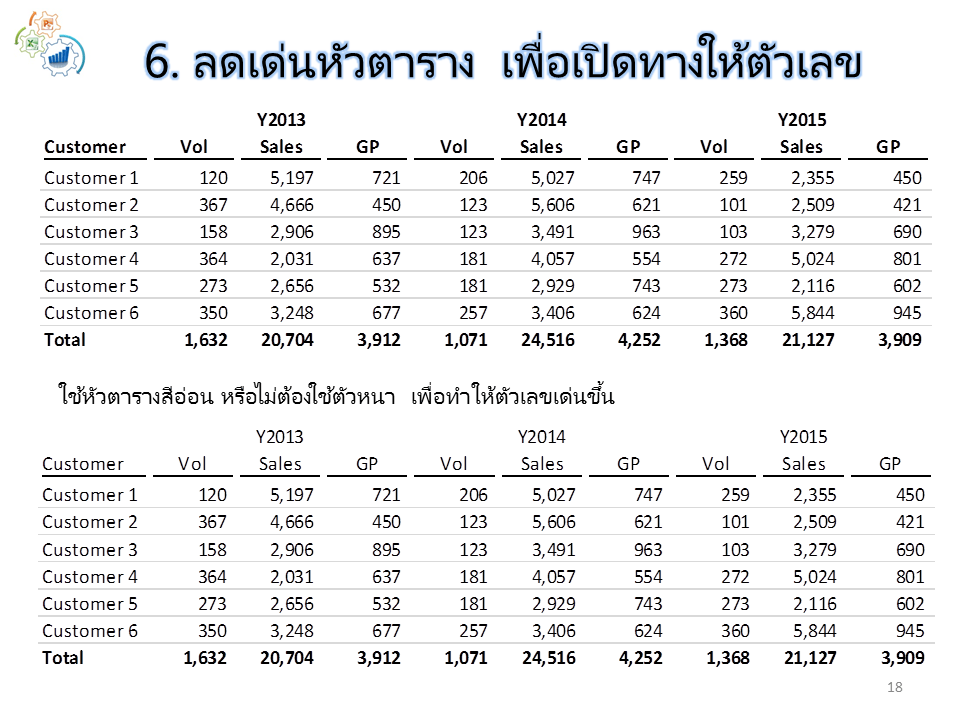 6. ลดเด่นหัวตาราง เพื่อเปิดทางให้ตัวเลข

| | | Y2013 | | | Y2014 | | | Y2015 | |
|---|---|---|---|---|---|---|---|---|---|
| Customer | Vol | Sales | GP | Vol | Sales | GP | Vol | Sales | GP |
| Customer 1 | 120 | 5,197 | 721 | 206 | 5,027 | 747 | 259 | 2,355 | 450 |
| Customer 2 | 367 | 4,666 | 450 | 123 | 5,606 | 621 | 101 | 2,509 | 421 |
| Customer 3 | 158 | 2,906 | 895 | 123 | 3,491 | 963 | 103 | 3,279 | 690 |
| Customer 4 | 364 | 2,031 | 637 | 181 | 4,057 | 554 | 272 | 5,024 | 801 |
| Customer 5 | 273 | 2,656 | 532 | 181 | 2,929 | 743 | 273 | 2,116 | 602 |
| Customer 6 | 350 | 3,248 | 677 | 257 | 3,406 | 624 | 360 | 5,844 | 945 |
| Total | 1,632 | 20,704 | 3,912 | 1,071 | 24,516 | 4,252 | 1,368 | 21,127 | 3,909 |

ใช้หัวตารางสีอ่อน หรือไม่ต้องใช้ตัวหนา เพื่อทำให้ตัวเลขเด่นขึ้น

| | | Y2013 | | | Y2014 | | | Y2015 | |
|---|---|---|---|---|---|---|---|---|---|
| Customer | Vol | Sales | GP | Vol | Sales | GP | Vol | Sales | GP |
| Customer 1 | 120 | 5,197 | 721 | 206 | 5,027 | 747 | 259 | 2,355 | 450 |
| Customer 2 | 367 | 4,666 | 450 | 123 | 5,606 | 621 | 101 | 2,509 | 421 |
| Customer 3 | 158 | 2,906 | 895 | 123 | 3,491 | 963 | 103 | 3,279 | 690 |
| Customer 4 | 364 | 2,031 | 637 | 181 | 4,057 | 554 | 272 | 5,024 | 801 |
| Customer 5 | 273 | 2,656 | 532 | 181 | 2,929 | 743 | 273 | 2,116 | 602 |
| Customer 6 | 350 | 3,248 | 677 | 257 | 3,406 | 624 | 360 | 5,844 | 945 |
| Total | 1,632 | 20,704 | 3,912 | 1,071 | 24,516 | 4,252 | 1,368 | 21,127 | 3,909 |

18